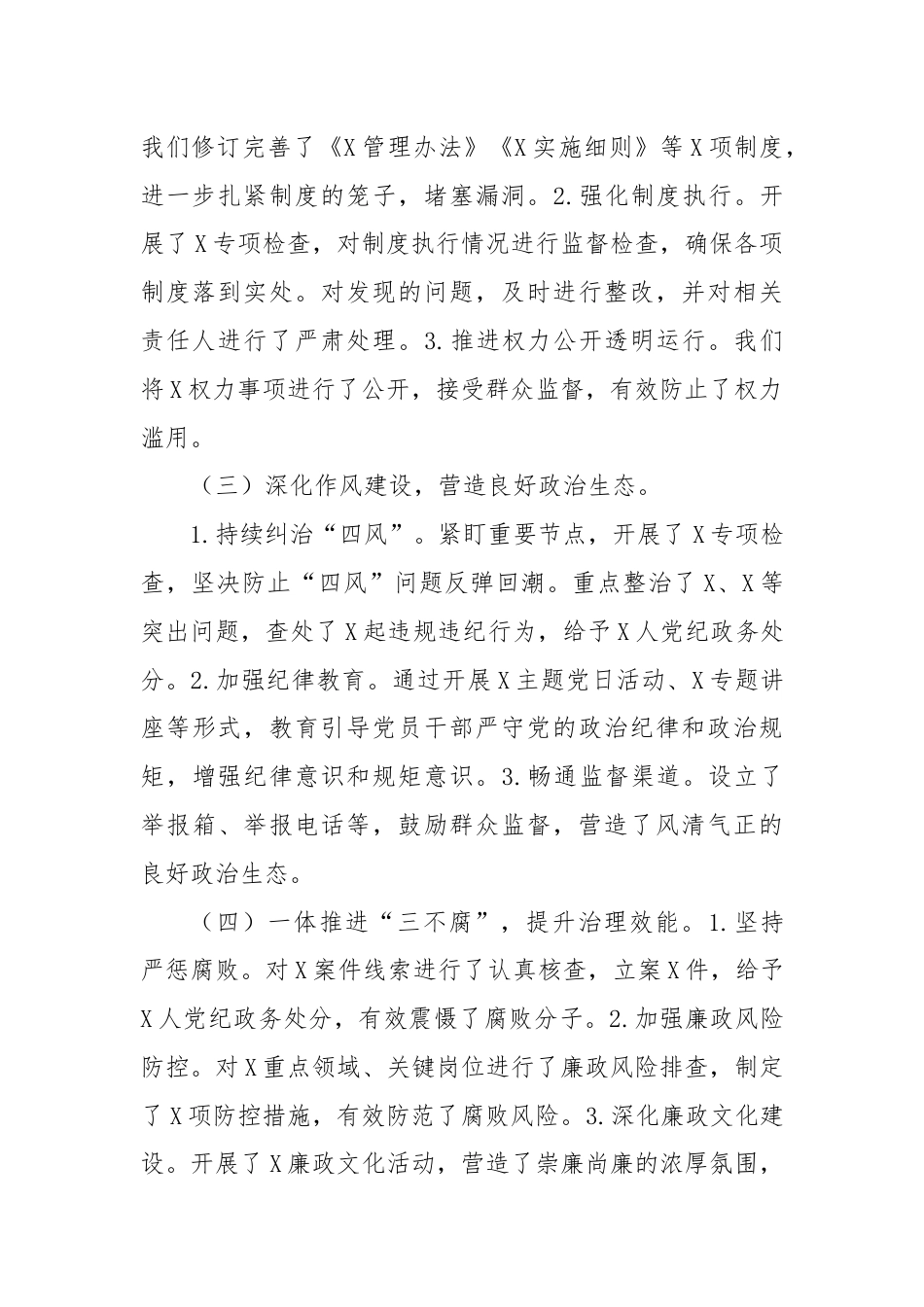 我们修订完善了《X管理办法》《X实施细则》等X项制度，进一步扎紧制度的笼子，堵塞漏洞。2.强化制度执行。开展了X专项检查，对制度执行情况进行监督检查，确保各项制度落到实处。对发现的问题，及时进行整改，并对相关责任人进行了严肃处理。3.推进权力公开透明运行。我们将X权力事项进行了公开，接受群众监督，有效防止了权力滥用。

（三）深化作风建设，营造良好政治生态。

1.持续纠治“四风”。紧盯重要节点，开展了X专项检查，坚决防止“四风”问题反弹回潮。重点整治了X、X等突出问题，查处了X起违规违纪行为，给予X人党纪政务处分。2.加强纪律教育。通过开展X主题党日活动、X专题讲座等形式，教育引导党员干部严守党的政治纪律和政治规矩，增强纪律意识和规矩意识。3.畅通监督渠道。设立了举报箱、举报电话等，鼓励群众监督，营造了风清气正的良好政治生态。

（四）一体推进“三不腐”，提升治理效能。1.坚持严惩腐败。对X案件线索进行了认真核查，立案X件，给予X人党纪政务处分，有效震慑了腐败分子。2.加强廉政风险防控。对X重点领域、关键岗位进行了廉政风险排查，制定了X项防控措施，有效防范了腐败风险。3.深化廉政文化建设。开展了X廉政文化活动，营造了崇廉尚廉的浓厚氛围，